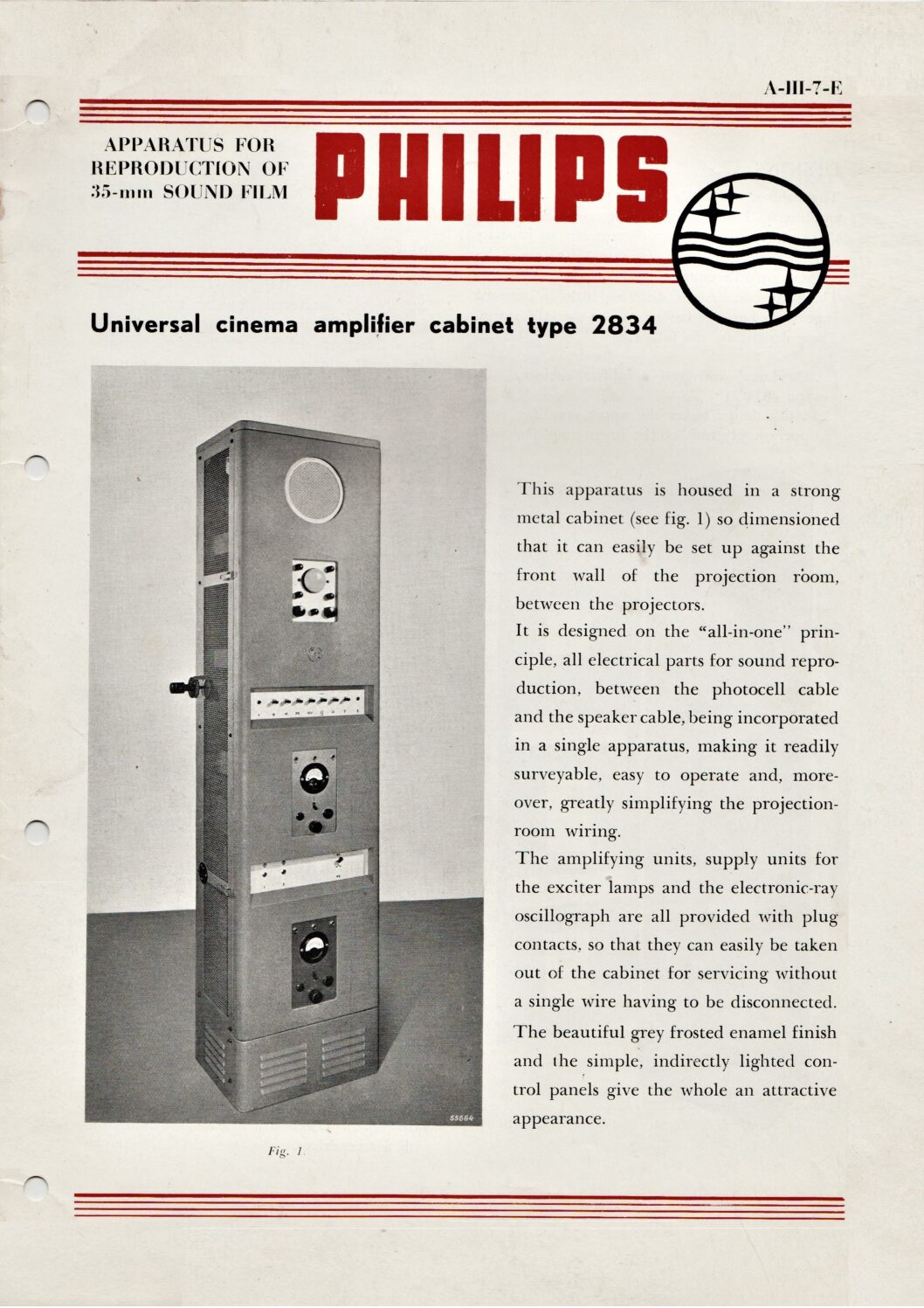 A-III-7-E

APPARATUS FOR REPRODUCTION OF 35-mm SOUND FILM

PHILIPS

Universal cinema amplifier cabinet type 2834

55664

Fig. 1

This apparatus is housed in a strong metal cabinet (see fig. 1) so dimensioned that it can easily be set up against the front wall of the projection room, between the projectors.
It is designed on the "all-in-one" principle, all electrical parts for sound reproduction, between the photocell cable and the speaker cable, being incorporated in a single apparatus, making it readily surveyable, easy to operate and, moreover, greatly simplifying the projection-room wiring.
The amplifying units, supply units for the exciter lamps and the electronic-ray oscillograph are all provided with plug contacts, so that they can easily be taken out of the cabinet for servicing without a single wire having to be disconnected.
The beautiful grey frosted enamel finish and the simple, indirectly lighted control panels give the whole an attractive appearance.